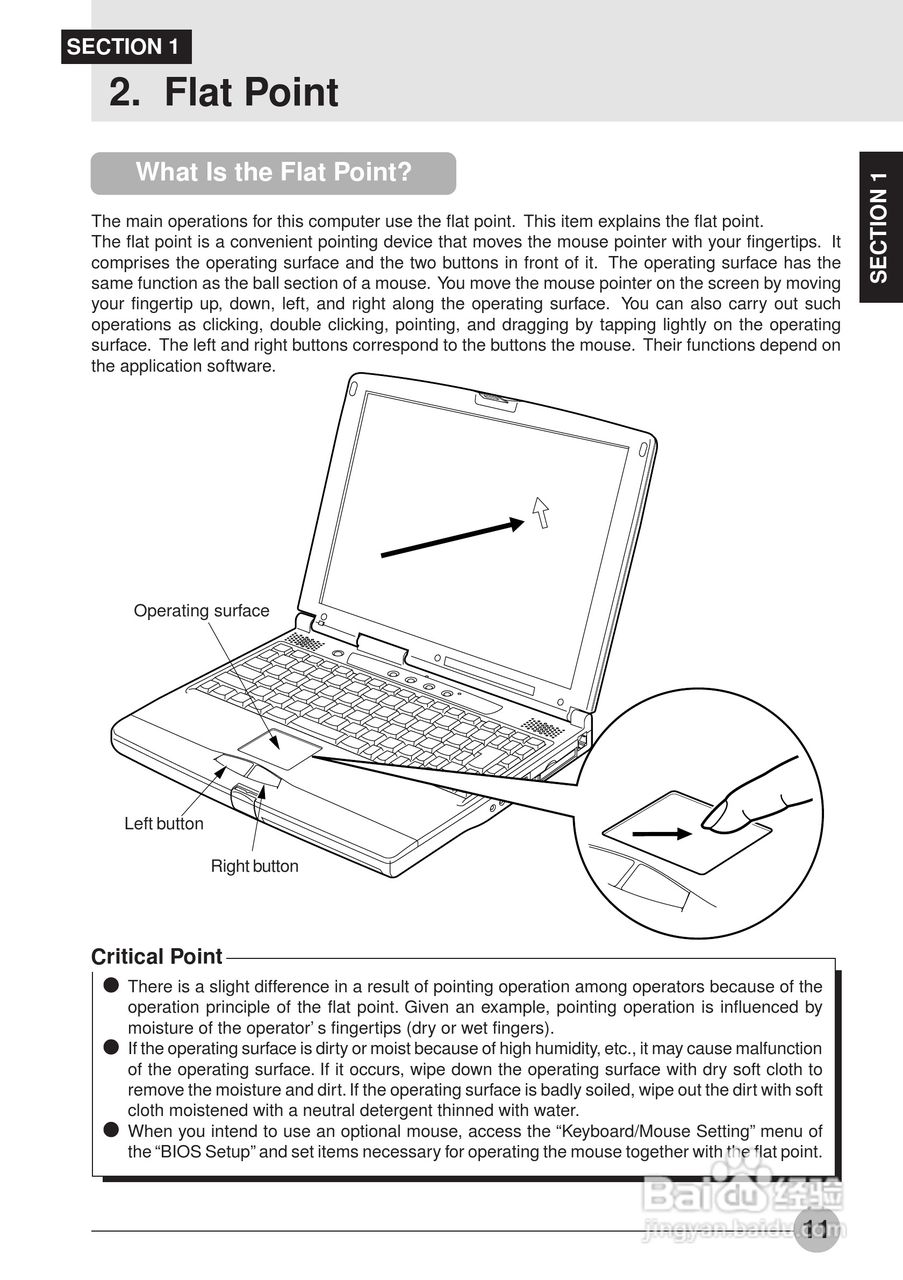 SECTION 1

2. Flat Point

SECTION 1

What Is the Flat Point?

The main operations for this computer use the flat point. This item explains the flat point.
The flat point is a convenient pointing device that moves the mouse pointer with your fingertips. It comprises the operating surface and the two buttons in front of it. The operating surface has the same function as the ball section of a mouse. You move the mouse pointer on the screen by moving your fingertip up, down, left, and right along the operating surface. You can also carry out such operations as clicking, double clicking, pointing, and dragging by tapping lightly on the operating surface. The left and right buttons correspond to the buttons the mouse. Their functions depend on the application software.

Operating surface

Left button

Right button

Critical Point

● There is a slight difference in a result of pointing operation among operators because of the operation principle of the flat point. Given an example, pointing operation is influenced by moisture of the operator' s fingertips (dry or wet fingers).
● If the operating surface is dirty or moist because of high humidity, etc., it may cause malfunction of the operating surface. If it occurs, wipe down the operating surface with dry soft cloth to remove the moisture and dirt. If the operating surface is badly soiled, wipe out the dirt with soft cloth moistened with a neutral detergent thinned with water.
● When you intend to use an optional mouse, access the "Keyboard/Mouse Setting" menu of the "BIOS Setup" and set items necessary for operating the mouse together with the flat point.

Baidu 经验
jingyan.baidu.com

11